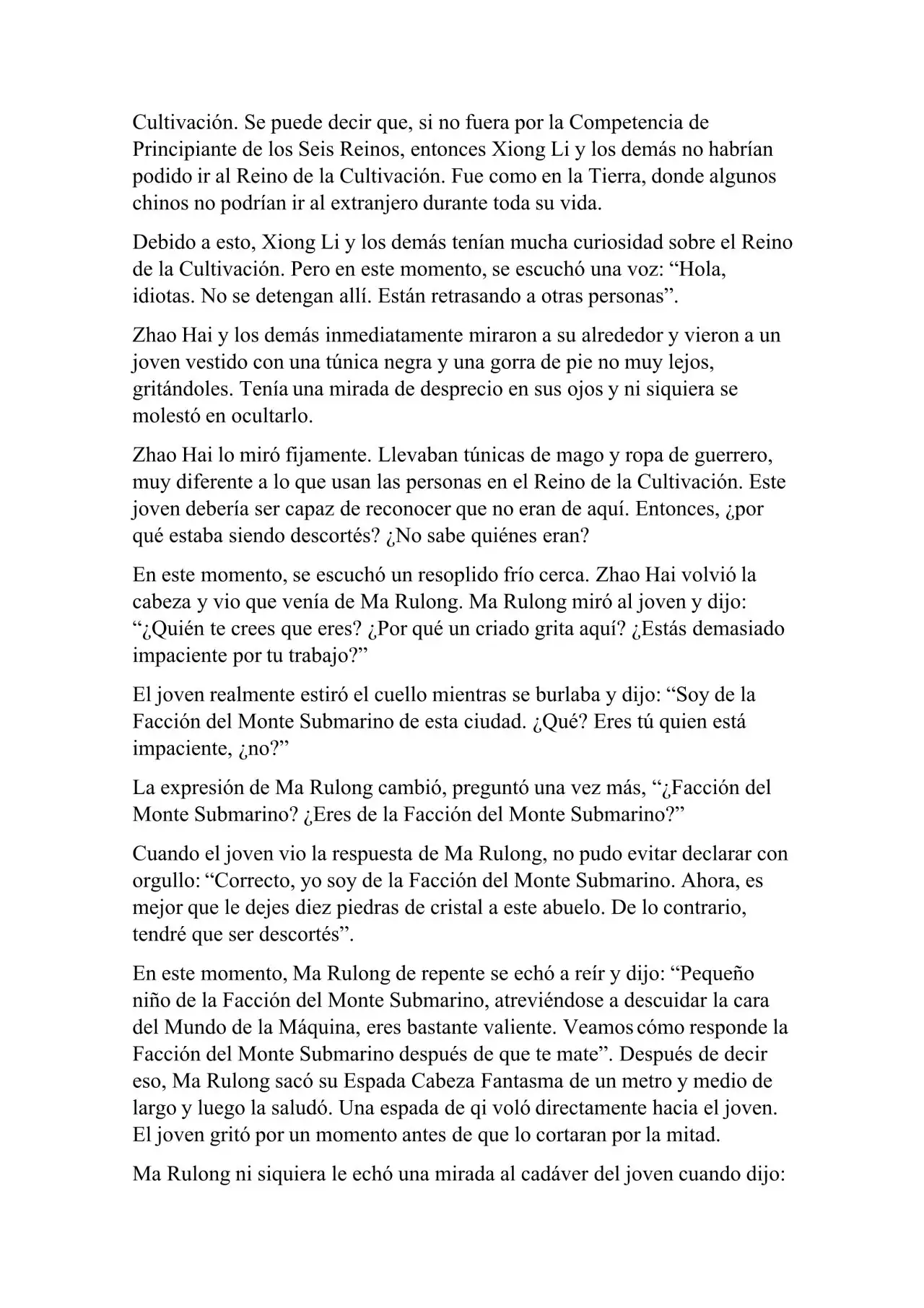 Cultivación. Se puede decir que, si no fuera por la Competencia de Principiante de los Seis Reinos, entonces Xiong Li y los demás no habrían podido ir al Reino de la Cultivación. Fue como en la Tierra, donde algunos chinos no podrían ir al extranjero durante toda su vida.

Debido a esto, Xiong Li y los demás tenían mucha curiosidad sobre el Reino de la Cultivación. Pero en este momento, se escuchó una voz: “Hola, idiotas. No se detengan allí. Están retrasando a otras personas”.

Zhao Hai y los demás inmediatamente miraron a su alrededor y vieron a un joven vestido con una túnica negra y una gorra de pie no muy lejos, gritándoles. Tenía una mirada de desprecio en sus ojos y ni siquiera se molestó en ocultarlo.

Zhao Hai lo miró fijamente. Llevaban túnicas de mago y ropa de guerrero, muy diferente a lo que usan las personas en el Reino de la Cultivación. Este joven debería ser capaz de reconocer que no eran de aquí. Entonces, ¿por qué estaba siendo descortés? ¿No sabe quiénes eran?

En este momento, se escuchó un resoplido frío cerca. Zhao Hai volvió la cabeza y vio que venía de Ma Rulong. Ma Rulong miró al joven y dijo: “¿Quién te crees que eres? ¿Por qué un criado grita aquí? ¿Estás demasiado impaciente por tu trabajo?”

El joven realmente estiró el cuello mientras se burlaba y dijo: “Soy de la Facción del Monte Submarino de esta ciudad. ¿Qué? Eres tú quien está impaciente, ¿no?”

La expresión de Ma Rulong cambió, preguntó una vez más, “¿Facción del Monte Submarino? ¿Eres de la Facción del Monte Submarino?”

Cuando el joven vio la respuesta de Ma Rulong, no pudo evitar declarar con orgullo: “Correcto, yo soy de la Facción del Monte Submarino. Ahora, es mejor que le dejes diez piedras de cristal a este abuelo. De lo contrario, tendré que ser descortés”.

En este momento, Ma Rulong de repente se echó a reír y dijo: “Pequeño niño de la Facción del Monte Submarino, atreviéndose a descuidar la cara del Mundo de la Máquina, eres bastante valiente. Veamos cómo responde la Facción del Monte Submarino después de que te mate”. Después de decir eso, Ma Rulong sacó su Espada Cabeza Fantasma de un metro y medio de largo y luego la saludó. Una espada de qi voló directamente hacia el joven. El joven gritó por un momento antes de que lo cortaran por la mitad.

Ma Rulong ni siquiera le echó una mirada al cadáver del joven cuando dijo: